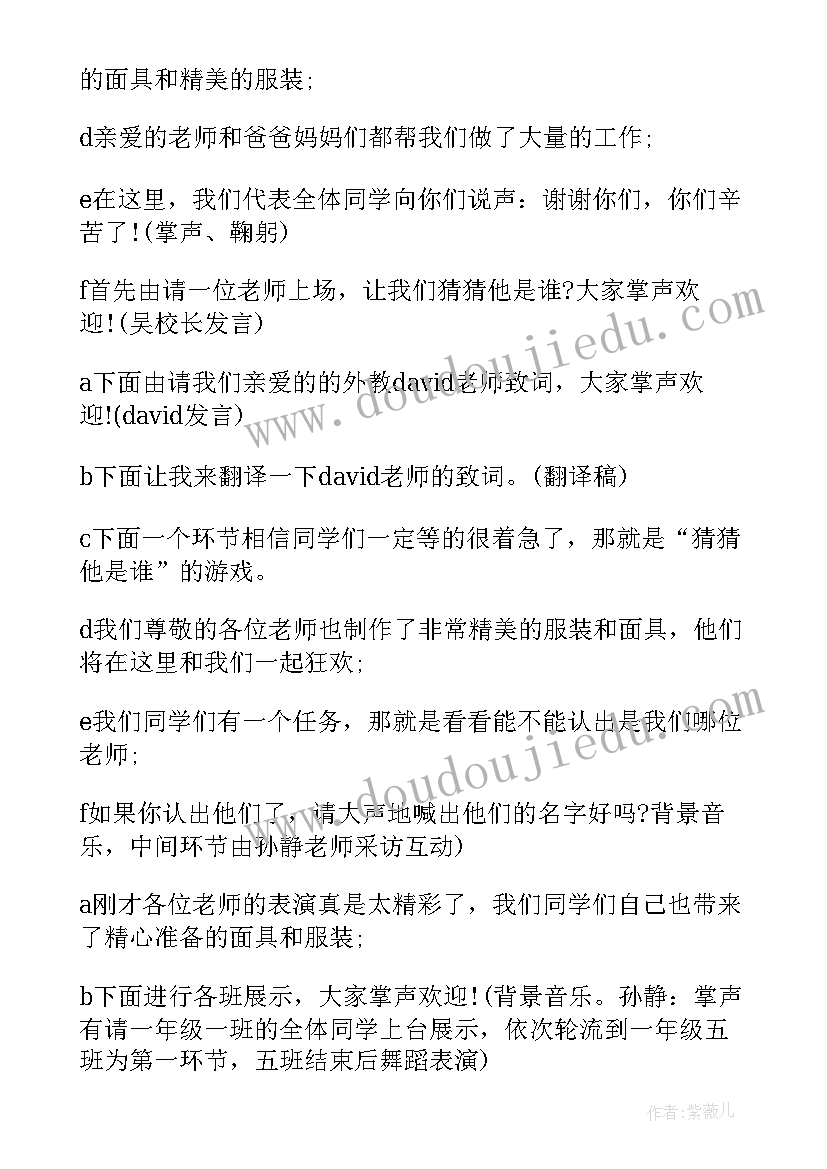 的面具和精美的服装;

d亲爱的老师和爸爸妈妈们都帮我们做了大量的工作;

e在这里，我们代表全体同学向你们说声：谢谢你们，你们辛苦了!(掌声、鞠躬)

f首先由请一位老师上场，让我们猜猜他是谁?大家掌声欢迎!(吴校长发言)

a下面由请我们亲爱的的外教david老师致词，大家掌声欢迎!(david发言)

b下面让我来翻译一下david老师的致词。(翻译稿)

c下面一个环节相信同学们一定等的很着急了，那就是“猜猜他是谁”的游戏。

d我们尊敬的各位老师也制作了非常精美的服装和面具，他们将在这里和我们一起狂欢;

e我们同学们有一个任务，那就是看看能不能认出是我们哪位老师;

f如果你认出他们了，请大声地喊出他们的名字好吗?背景音乐，中间环节由孙静老师采访互动)

a刚才各位老师的表演真是太精彩了，我们同学们自己也带来了精心准备的面具和服装;

b下面进行各班展示，大家掌声欢迎!(背景音乐。孙静：掌声有请一年级一班的全体同学上台展示，依次轮流到一年级五班为第一环节，五班结束后舞蹈表演)

www.doudoujiedu.com

www.doudoujiedu.com

作者:紫薇儿